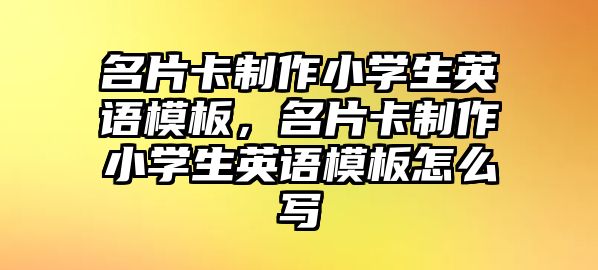 名片卡制作小学生英语模板，名片卡制作小学生英语模板怎么写